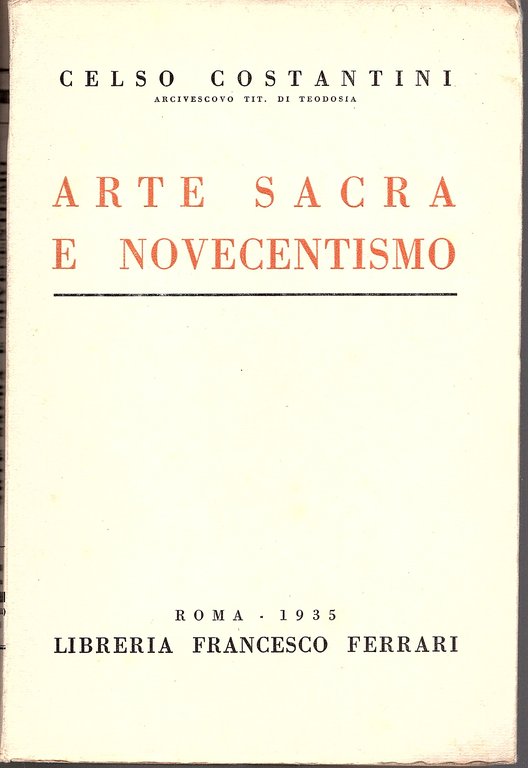 CELSO COSTANTINI
ARCIVESCOVO TIT. DI TEODOSIA

ARTE SACRA
E NOVECENTISMO

ROMA - 1935
LIBRERIA FRANCESCO FERRARI